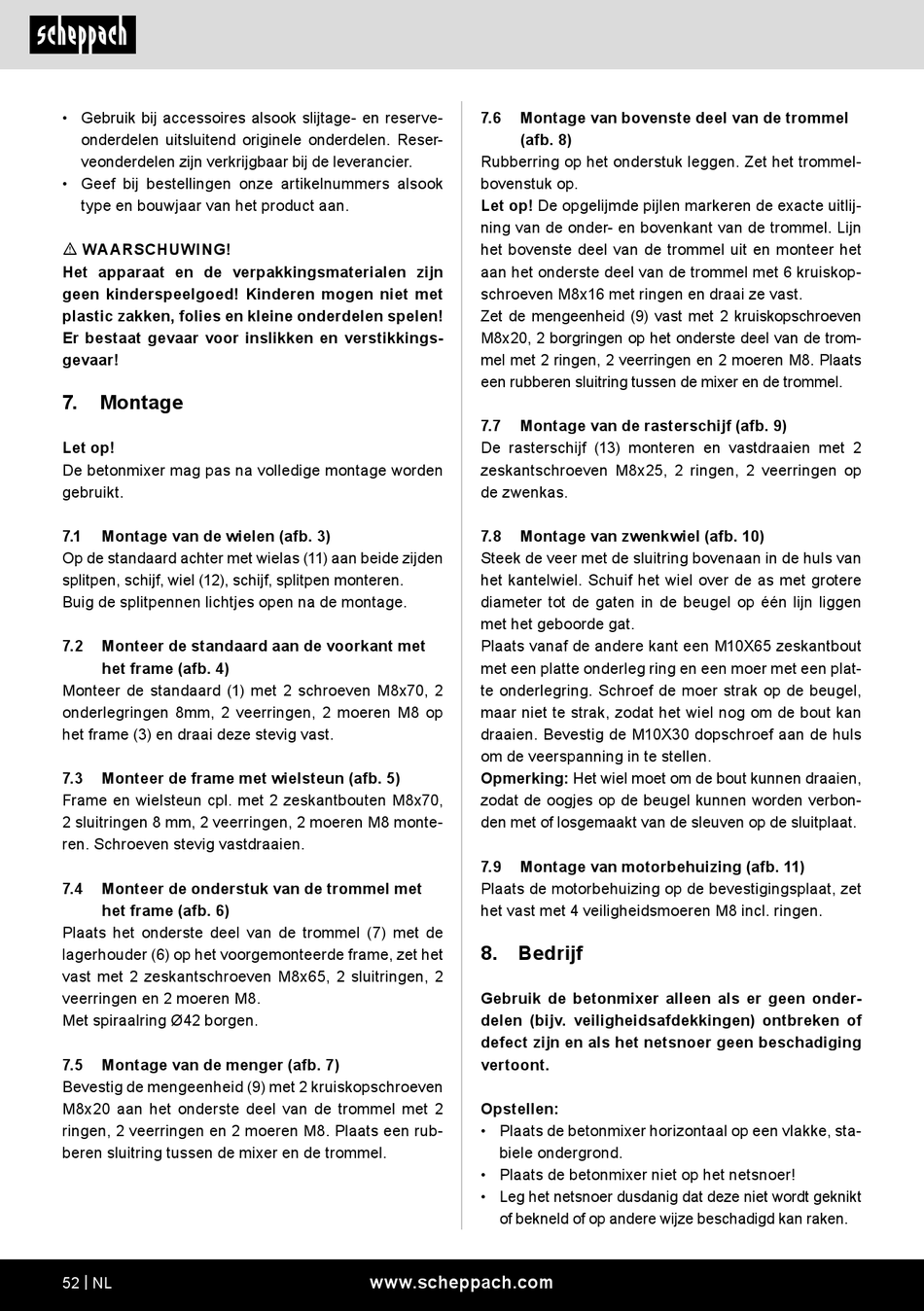 scheppach

• Gebruik bij accessoires alsook slijtage- en reserveonderdelen uitsluitend originele onderdelen. Reserveonderdelen zijn verkrijgbaar bij de leverancier.
• Geef bij bestellingen onze artikelnummers alsook type en bouwjaar van het product aan.

⚠ WAARSCHUWING!
Het apparaat en de verpakkingsmaterialen zijn geen kinderspeelgoed! Kinderen mogen niet met plastic zakken, folies en kleine onderdelen spelen! Er bestaat gevaar voor inslikken en verstikkingsgevaar!

7. Montage

Let op!
De betonmixer mag pas na volledige montage worden gebruikt.

7.1 Montage van de wielen (afb. 3)
Op de standaard achter met wielas (11) aan beide zijden splitpen, schijf, wiel (12), schijf, splitpen monteren.
Buig de splitpennen lichtjes open na de montage.

7.2 Monteer de standaard aan de voorkant met het frame (afb. 4)
Monteer de standaard (1) met 2 schroeven M8x70, 2 onderlegringen 8mm, 2 veerringen, 2 moeren M8 op het frame (3) en draai deze stevig vast.

7.3 Monteer de frame met wielsteun (afb. 5)
Frame en wielsteun cpl. met 2 zeskantbouten M8x70, 2 sluitringen 8 mm, 2 veerringen, 2 moeren M8 monteren. Schroeven stevig vastdraaien.

7.4 Monteer de onderstuk van de trommel met het frame (afb. 6)
Plaats het onderste deel van de trommel (7) met de lagerhouder (6) op het voorgemonteerde frame, zet het vast met 2 zeskantschroeven M8x65, 2 sluitringen, 2 veerringen en 2 moeren M8.
Met spiraalring Ø42 borgen.

7.5 Montage van de menger (afb. 7)
Bevestig de mengeenheid (9) met 2 kruiskopschroeven M8x20 aan het onderste deel van de trommel met 2 ringen, 2 veerringen en 2 moeren M8. Plaats een rubberen sluitring tussen de mixer en de trommel.

7.6 Montage van bovenste deel van de trommel (afb. 8)
Rubberring op het onderstuk leggen. Zet het trommelbovenstuk op.
Let op! De opgelijmde pijlen markeren de exacte uitlijning van de onder- en bovenkant van de trommel. Lijn het bovenste deel van de trommel uit en monteer het aan het onderste deel van de trommel met 6 kruiskopschroeven M8x16 met ringen en draai ze vast.
Zet de mengeenheid (9) vast met 2 kruiskopschroeven M8x20, 2 borgringen op het onderste deel van de trommel met 2 ringen, 2 veerringen en 2 moeren M8. Plaats een rubberen sluitring tussen de mixer en de trommel.

7.7 Montage van de rasterschijf (afb. 9)
De rasterschijf (13) monteren en vastdraaien met 2 zeskantschroeven M8x25, 2 ringen, 2 veerringen op de zwenkas.

7.8 Montage van zwenkwiel (afb. 10)
Steek de veer met de sluitring bovenaan in de huls van het kantelwiel. Schuif het wiel over de as met grotere diameter tot de gaten in de beugel op één lijn liggen met het geboorde gat.
Plaats vanaf de andere kant een M10X65 zeskantbout met een platte onderleg ring en een moer met een platte onderlegring. Schroef de moer strak op de beugel, maar niet te strak, zodat het wiel nog om de bout kan draaien. Bevestig de M10X30 dopschroef aan de huls om de veerspanning in te stellen.
Opmerking: Het wiel moet om de bout kunnen draaien, zodat de oogjes op de beugel kunnen worden verbonden met of losgemaakt van de sleuven op de sluitplaat.

7.9 Montage van motorbehuizing (afb. 11)
Plaats de motorbehuizing op de bevestigingsplaat, zet het vast met 4 veiligheidsmoeren M8 incl. ringen.

8. Bedrijf

Gebruik de betonmixer alleen als er geen onderdelen (bijv. veiligheidsafdekkingen) ontbreken of defect zijn en als het netsnoer geen beschadiging vertoont.

Opstellen:
• Plaats de betonmixer horizontaal op een vlakke, stabiele ondergrond.
• Plaats de betonmixer niet op het netsnoer!
• Leg het netsnoer dusdanig dat deze niet wordt geknikt of bekneld of op andere wijze beschadigd kan raken.

52 | NL www.scheppach.com